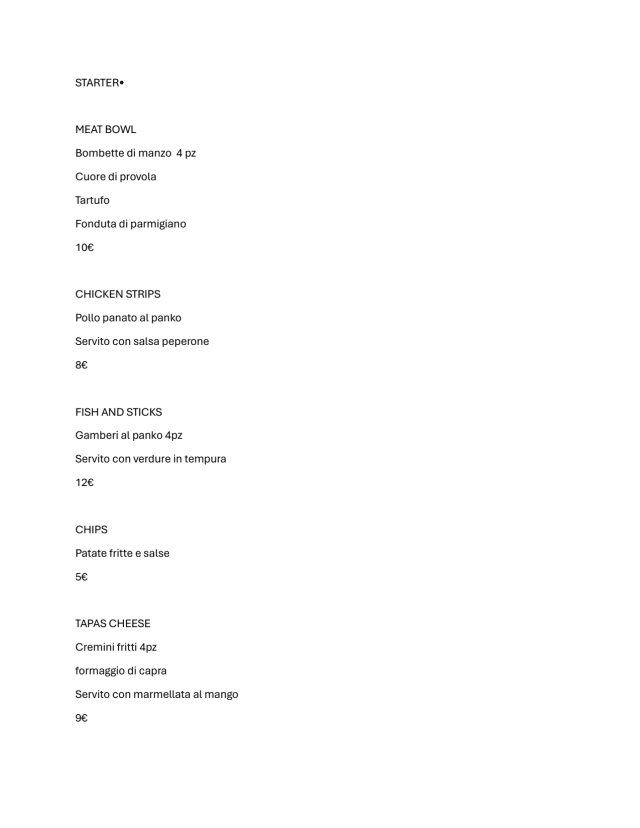 STARTER•

MEAT BOWL

Bombette di manzo  4 pz

Cuore di provola

Tartufo

Fonduta di parmigiano

10€

CHICKEN STRIPS

Pollo panato al panko

Servito con salsa peperone

8€

FISH AND STICKS

Gamberi al panko 4pz

Servito con verdure in tempura

12€

CHIPS

Patate fritte e salse

5€

TAPAS CHEESE

Cremini fritti 4pz

formaggio di capra

Servito con marmellata al mango

9€